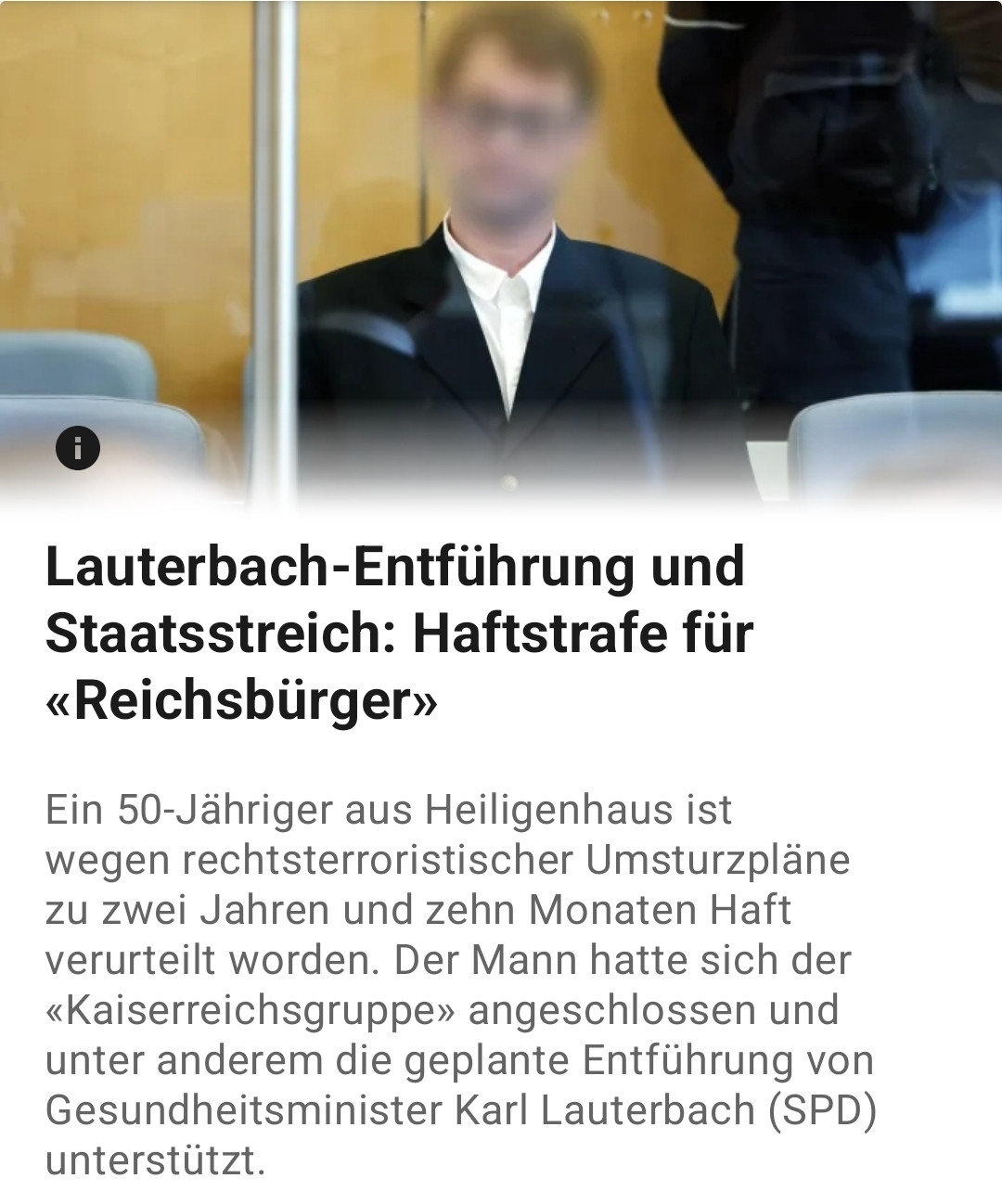 Lauterbach-Entführung und Staatsstreich: Haftstrafe für «Reichsbürger»

Ein 50-Jähriger aus Heiligenhaus ist wegen rechtsterroristischer Umsturzpläne zu zwei Jahren und zehn Monaten Haft verurteilt worden. Der Mann hatte sich der «Kaiserreichsgruppe» angeschlossen und unter anderem die geplante Entführung von Gesundheitsminister Karl Lauterbach (SPD) unterstützt.